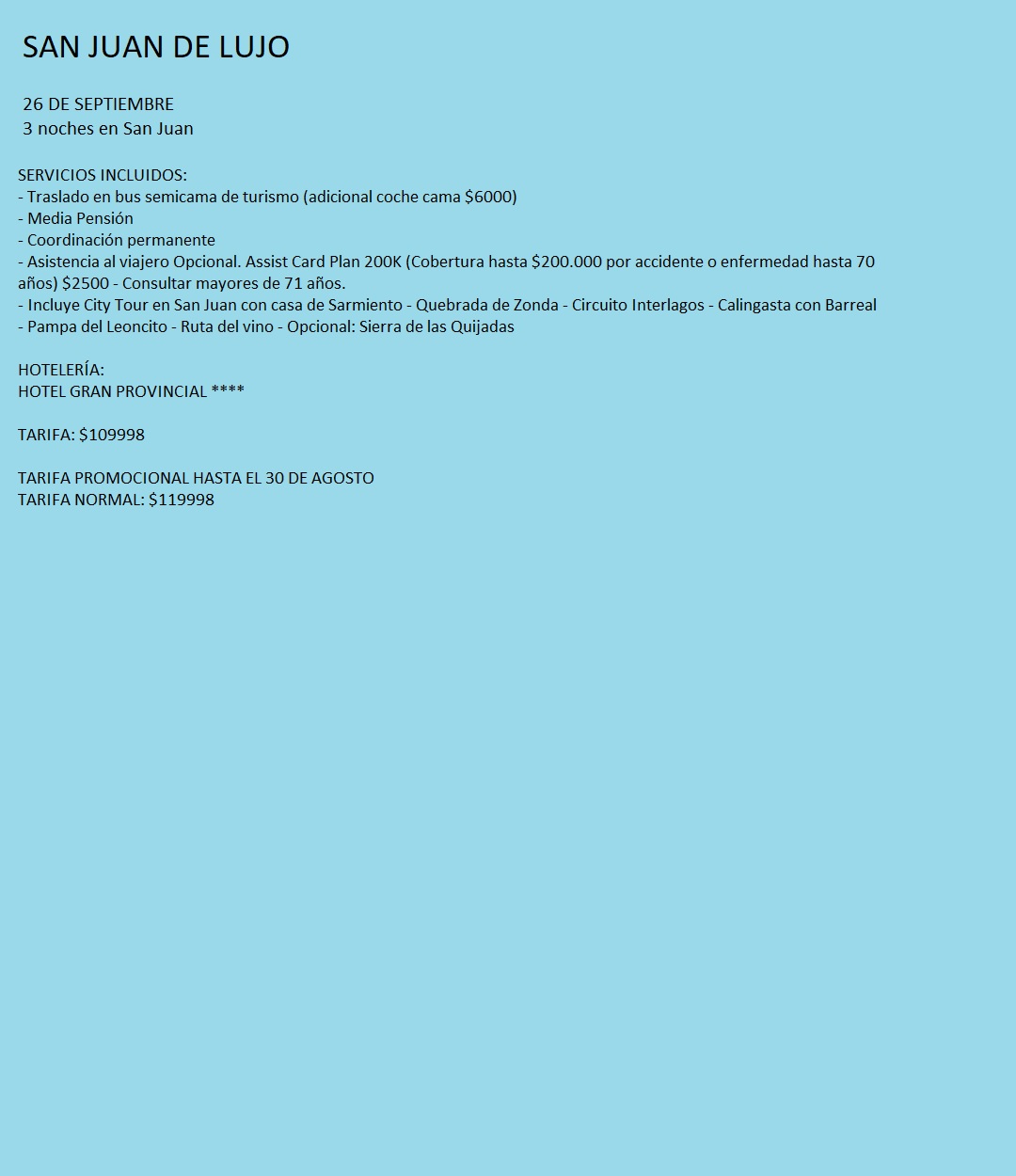 SAN JUAN DE LUJO

26 DE SEPTIEMBRE
3 noches en San Juan

SERVICIOS INCLUIDOS:
- Traslado en bus semicama de turismo (adicional coche cama \$6000)
- Media Pensión
- Coordinación permanente
- Asistencia al viajero Opcional. Assist Card Plan 200K (Cobertura hasta \$200.000 por accidente o enfermedad hasta 70 años) \$2500 - Consultar mayores de 71 años.
- Incluye City Tour en San Juan con casa de Sarmiento - Quebrada de Zonda - Circuito Interlagos - Calingasta con Barreal
- Pampa del Leoncito - Ruta del vino - Opcional: Sierra de las Quijadas

HOTELERÍA:
HOTEL GRAN PROVINCIAL ****

TARIFA: \$109998

TARIFA PROMOCIONAL HASTA EL 30 DE AGOSTO
TARIFA NORMAL: \$119998